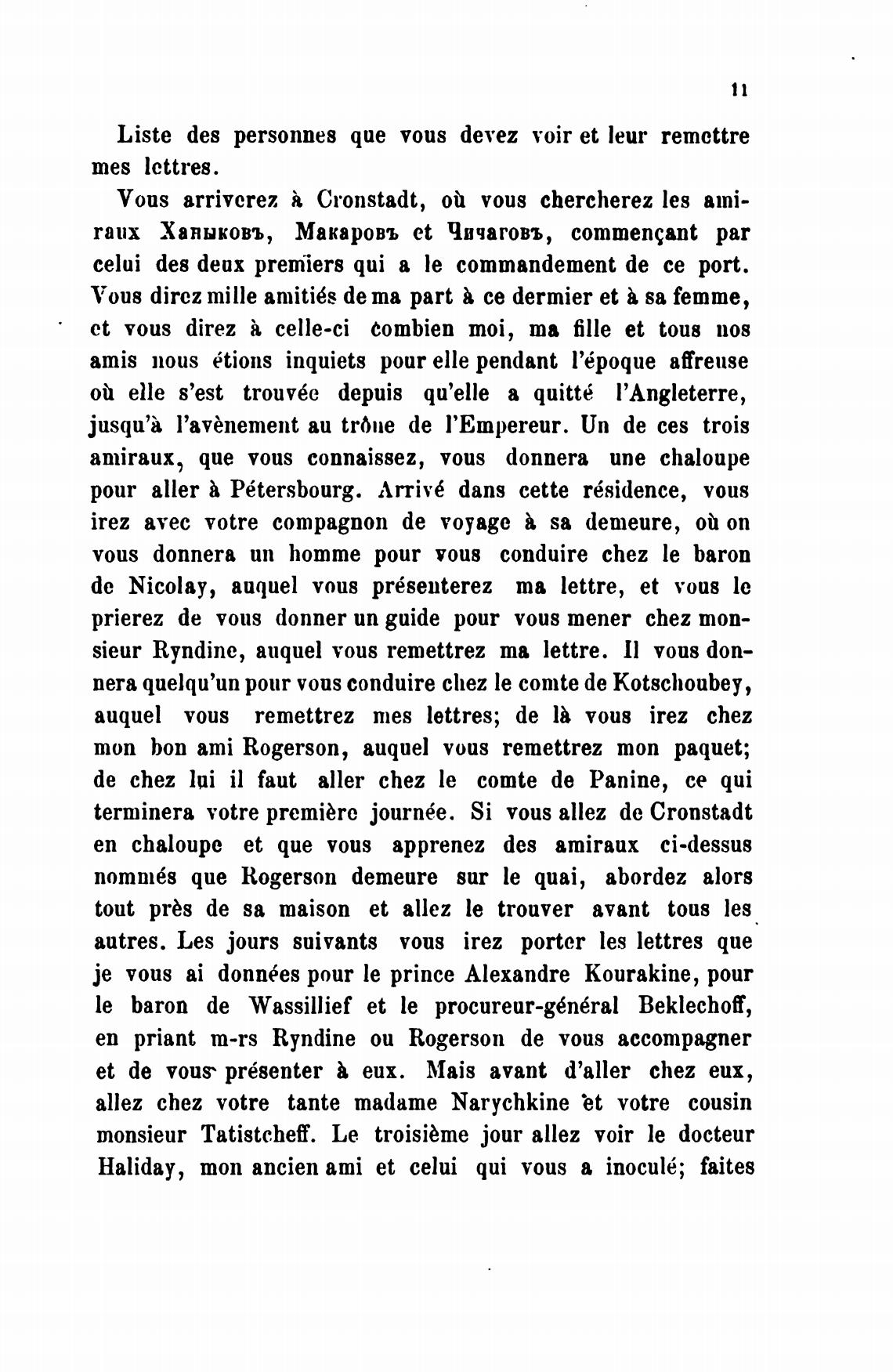 11

Liste des personnes que vous devez voir et leur remettre mes lettres.

Vous arriverez à Cronstadt, où vous chercherez les amiraux Ханыковъ, Макаровъ et Чичаговъ, commençant par celui des deux premiers qui a le commandement de ce port. Vous direz mille amitiés de ma part à ce dermier et à sa femme, et vous direz à celle-ci combien moi, ma fille et tous nos amis nous étions inquiets pour elle pendant l'époque affreuse où elle s'est trouvée depuis qu'elle a quitté l'Angleterre, jusqu'à l'avènement au trône de l'Empereur. Un de ces trois amiraux, que vous connaissez, vous donnera une chaloupe pour aller à Pétersbourg. Arrivé dans cette résidence, vous irez avec votre compagnon de voyage à sa demeure, où on vous donnera un homme pour vous conduire chez le baron de Nicolay, auquel vous présenterez ma lettre, et vous le prierez de vous donner un guide pour vous mener chez monsieur Ryndine, auquel vous remettrez ma lettre. Il vous donnera quelqu'un pour vous conduire chez le comte de Kotschoubey, auquel vous remettrez mes lettres; de là vous irez chez mon bon ami Rogerson, auquel vous remettrez mon paquet; de chez lui il faut aller chez le comte de Panine, ce qui terminera votre première journée. Si vous allez de Cronstadt en chaloupe et que vous apprenez des amiraux ci-dessus nommés que Rogerson demeure sur le quai, abordez alors tout près de sa maison et allez le trouver avant tous les autres. Les jours suivants vous irez porter les lettres que je vous ai données pour le prince Alexandre Kourakine, pour le baron de Wassillief et le procureur-général Beklechoff, en priant m-rs Ryndine ou Rogerson de vous accompagner et de vous présenter à eux. Mais avant d'aller chez eux, allez chez votre tante madame Narychkine et votre cousin monsieur Tatistcheff. Le troisième jour allez voir le docteur Haliday, mon ancien ami et celui qui vous a inoculé; faites